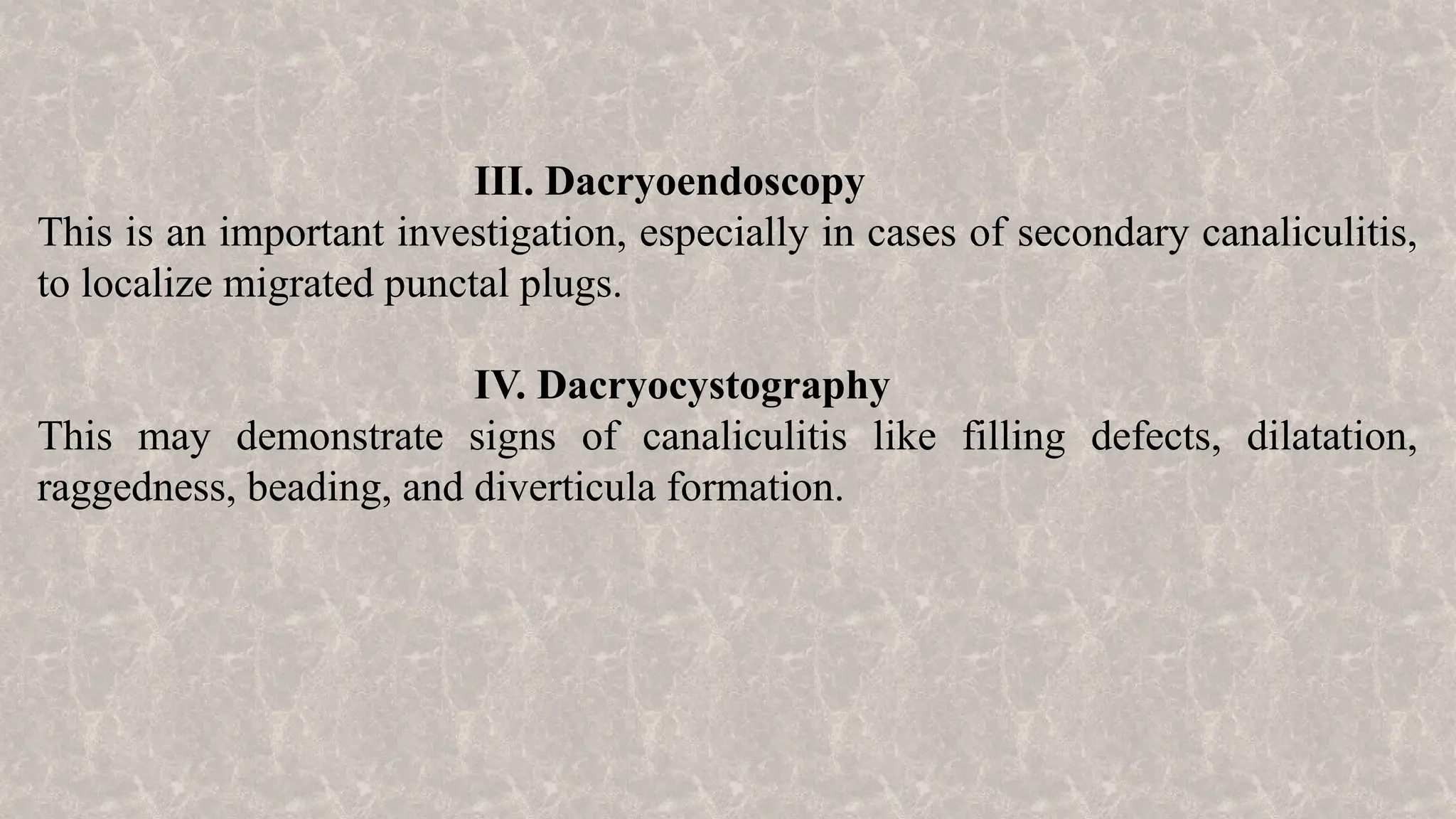 III. Dacryoendoscopy

This is an important investigation, especially in cases of secondary canaliculitis, to localize migrated punctal plugs.

IV. Dacryocystography

This may demonstrate signs of canaliculitis like filling defects, dilatation, raggedness, beading, and diverticula formation.